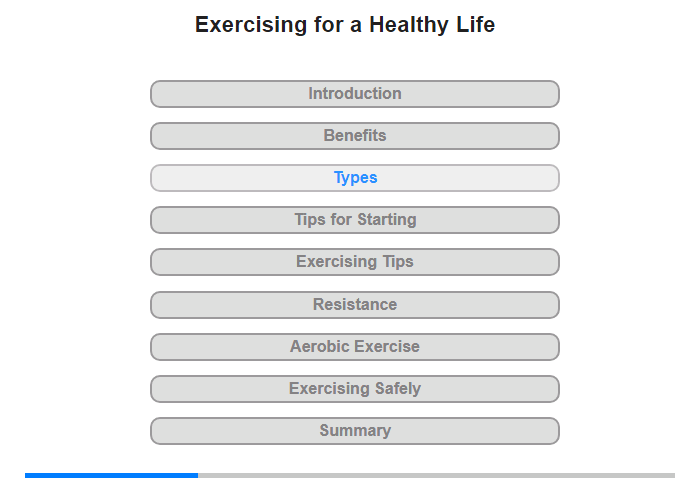 Exercising for a Healthy Life

Introduction

Benefits

Types

Tips for Starting

Exercising Tips

Resistance

Aerobic Exercise

Exercising Safely

Summary